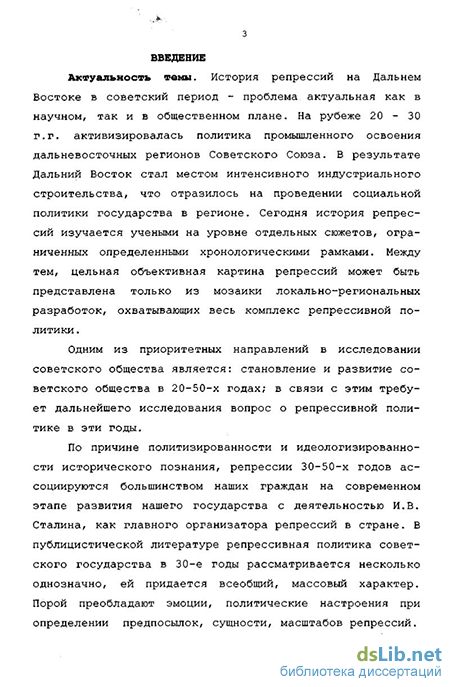 3

ВВЕДЕНИЕ

Актуальность темы. История репрессий на Дальнем Востоке в советский период - проблема актуальная как в научном, так и в общественном плане. На рубеже 20 - 30 г.г. активизировалась политика промышленного освоения дальневосточных регионов Советского Союза. В результате Дальний Восток стал местом интенсивного индустриального строительства, что отразилось на проведении социальной политики государства в регионе. Сегодня история репрессий изучается учеными на уровне отдельных сюжетов, ограниченных определенными хронологическими рамками. Между тем, цельная объективная картина репрессий может быть представлена только из мозаики локально-региональных разработок, охватывающих весь комплекс репрессивной политики.

Одним из приоритетных направлений в исследовании советского общества является: становление и развитие советского общества в 20-50-х годах; в связи с этим требует дальнейшего исследования вопрос о репрессивной политике в эти годы.

По причине политизированности и идеологизированности исторического познания, репрессии 30-50-х годов ассоциируются большинством наших граждан на современном этапе развития нашего государства с деятельностью И.В. Сталина, как главного организатора репрессий в стране. В публицистической литературе репрессивная политика советского государства в 30-е годы рассматривается несколько однозначно, ей придается всеобщий, массовый характер. Порой преобладают эмоции, политические настроения при определении предпосылок, сущности, масштабов репрессий.

dsLib.net
библиотека диссертаций